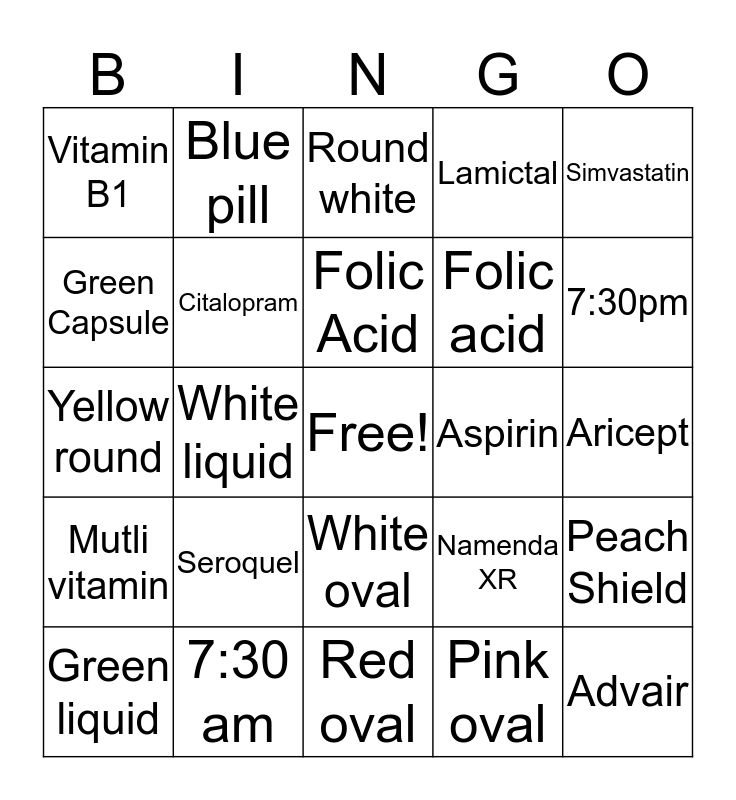 | B | I | N | G | O |
|---|---|---|---|---|
| Vitamin B1 | Blue pill | Round white | Lamictal | Simvastatin |
| Green Capsule | Citalopram | Folic Acid | Folic acid | 7:30pm |
| Yellow round | White liquid | Free! | Aspirin | Aricept |
| Mutli vitamin | Seroquel | White oval | Namenda XR | Peach Shield |
| Green liquid | 7:30 am | Red oval | Pink oval | Advair |